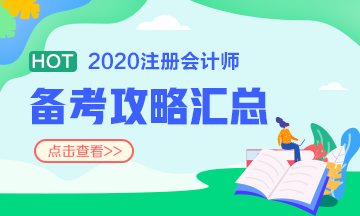 HOT 2020注册会计师

备考攻略汇总

点击查看>>